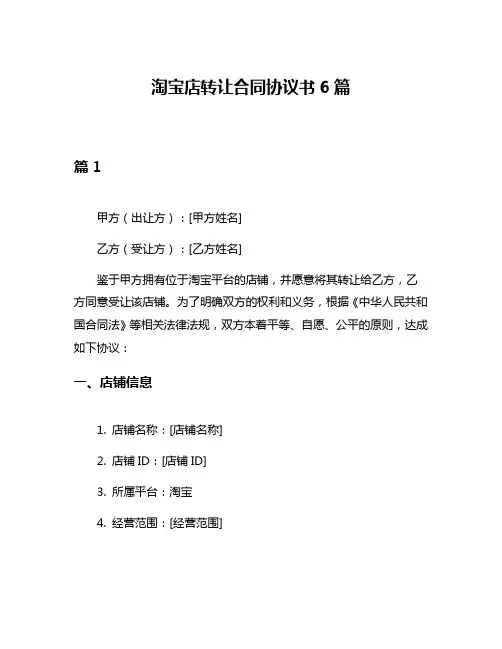 淘宝店转让合同协议书 6 篇

篇 1

甲方（出让方）：[甲方姓名]

乙方（受让方）：[乙方姓名]

鉴于甲方拥有位于淘宝平台的店铺，并愿意将其转让给乙方，乙方同意受让该店铺。为了明确双方的权利和义务，根据《中华人民共和国合同法》等相关法律法规，双方本着平等、自愿、公平的原则，达成如下协议：

一、店铺信息

1. 店铺名称：[店铺名称]

2. 店铺 ID：[店铺 ID]

3. 所属平台：淘宝

4. 经营范围：[经营范围]